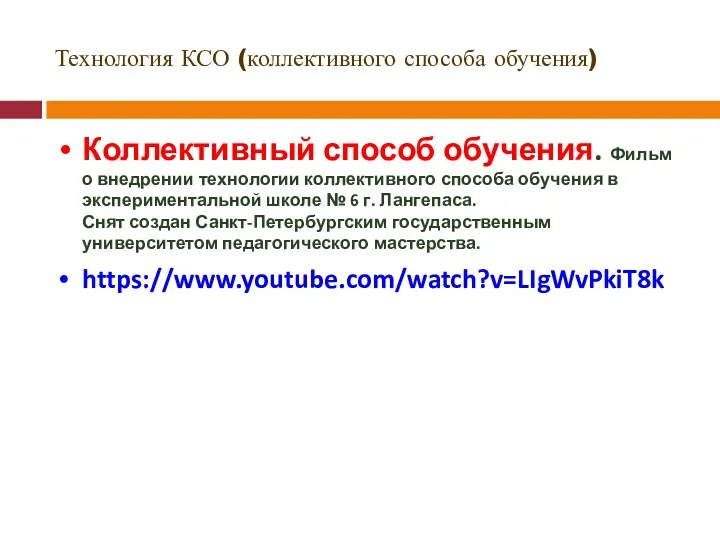 Технология КСО (коллективного способа обучения)

• Коллективный способ обучения. Фильм о внедрении технологии коллективного способа обучения в экспериментальной школе № 6 г. Лангепаса.
Снят создан Санкт-Петербургским государственным университетом педагогического мастерства.

• https://www.youtube.com/watch?v=LIgWvPkiT8k